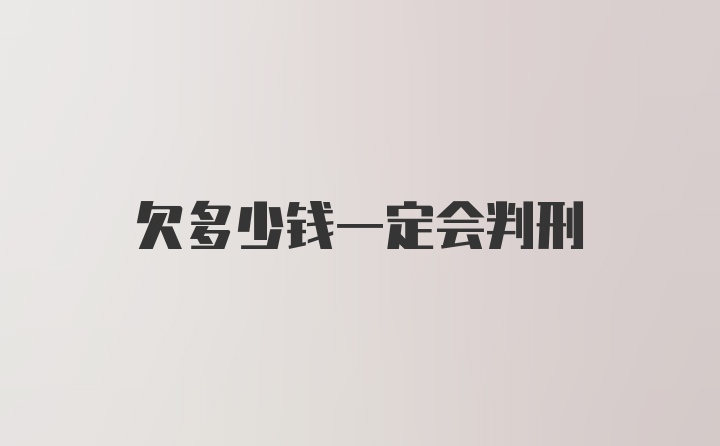 欠多少钱一定会判刑